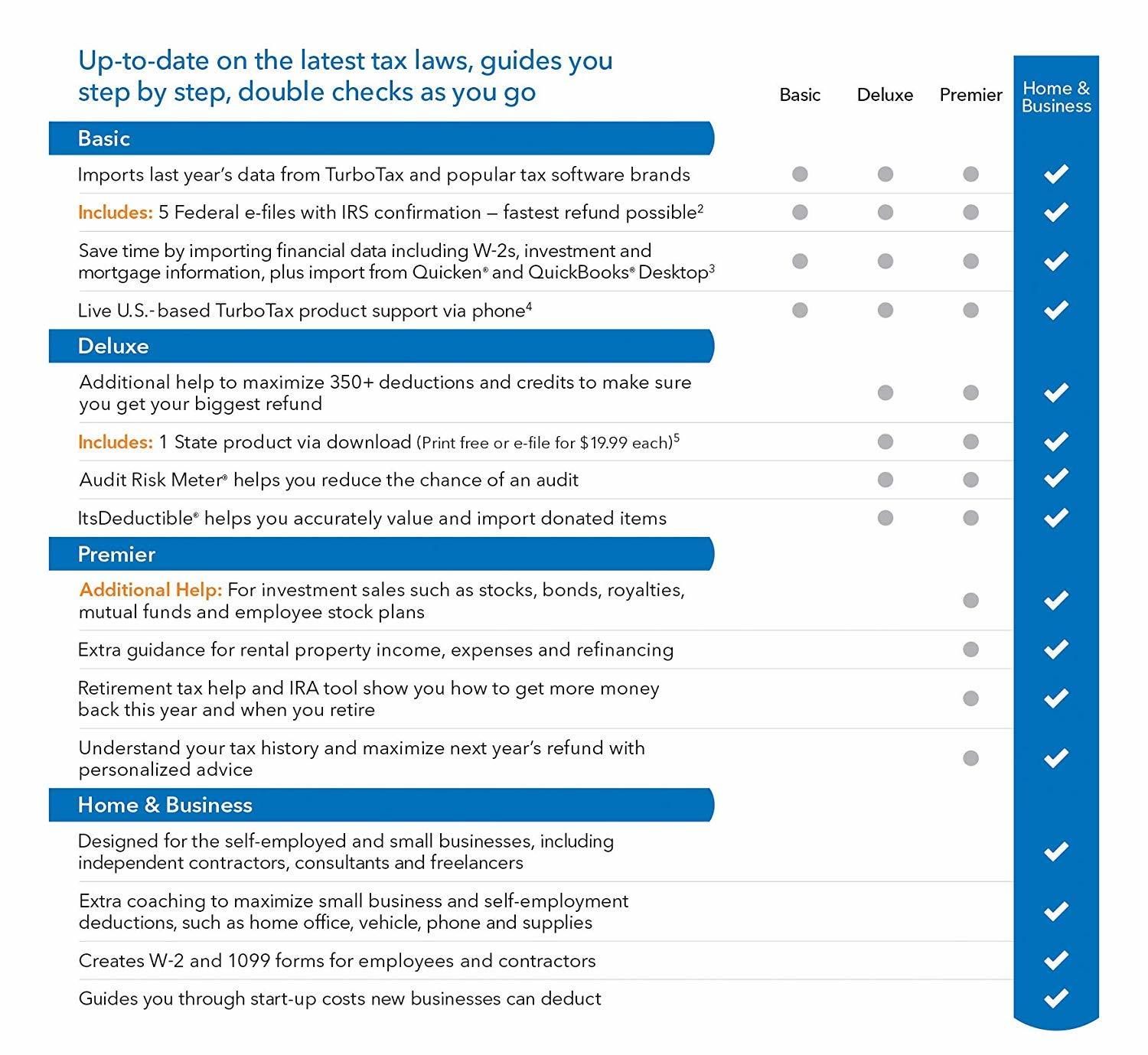 Up-to-date on the latest tax laws, guides you step by step, double checks as you go

| | Basic | Deluxe | Premier | Home & Business |
|---|---|---|---|---|
| **Basic** | | | | |
| Imports last year's data from TurboTax and popular tax software brands | ● | ● | ● | ✓ |
| Includes: 5 Federal e-files with IRS confirmation – fastest refund possible$^2$ | ● | ● | ● | ✓ |
| Save time by importing financial data including W-2s, investment and mortgage information, plus import from Quicken® and QuickBooks® Desktop$^3$ | ● | ● | ● | ✓ |
| Live U.S.-based TurboTax product support via phone$^4$ | ● | ● | ● | ✓ |
| **Deluxe** | | | | |
| Additional help to maximize 350+ deductions and credits to make sure you get your biggest refund | | ● | ● | ✓ |
| Includes: 1 State product via download (Print free or e-file for $19.99 each)$^5$ | | ● | ● | ✓ |
| Audit Risk Meter® helps you reduce the chance of an audit | | ● | ● | ✓ |
| ItsDeductible® helps you accurately value and import donated items | | ● | ● | ✓ |
| **Premier** | | | | |
| Additional Help: For investment sales such as stocks, bonds, royalties, mutual funds and employee stock plans | | | ● | ✓ |
| Extra guidance for rental property income, expenses and refinancing | | | ● | ✓ |
| Retirement tax help and IRA tool show you how to get more money back this year and when you retire | | | ● | ✓ |
| Understand your tax history and maximize next year's refund with personalized advice | | | ● | ✓ |
| **Home & Business** | | | | |
| Designed for the self-employed and small businesses, including independent contractors, consultants and freelancers | | | | ✓ |
| Extra coaching to maximize small business and self-employment deductions, such as home office, vehicle, phone and supplies | | | | ✓ |
| Creates W-2 and 1099 forms for employees and contractors | | | | ✓ |
| Guides you through start-up costs new businesses can deduct | | | | ✓ |